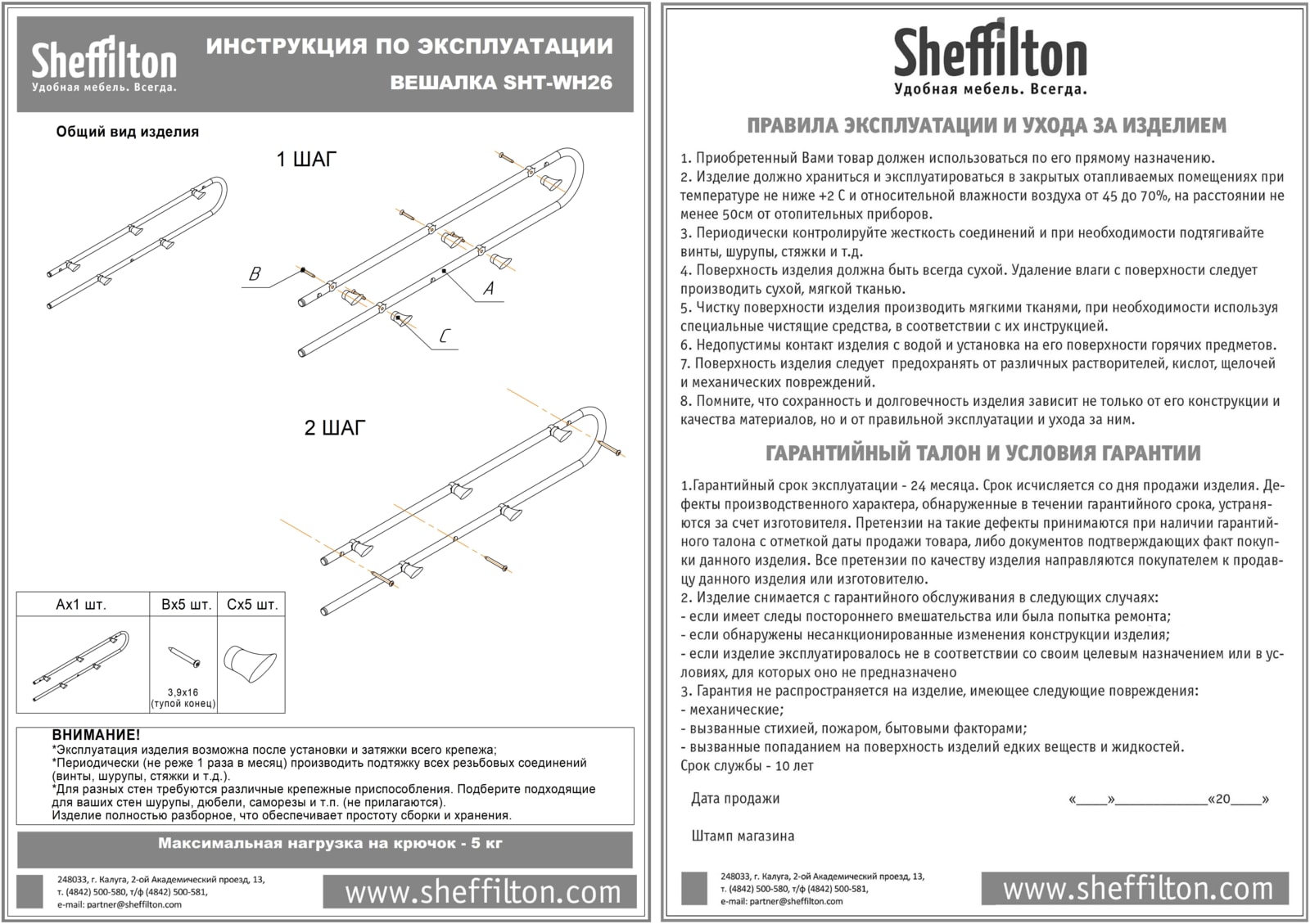 Sheffilton
Удобная мебель. Всегда.

ИНСТРУКЦИЯ ПО ЭКСПЛУАТАЦИИ
ВЕШАЛКА SHT-WH26

Общий вид изделия

1 ШАГ

B
A
C

2 ШАГ

| Ax1 шт. | Bx5 шт. | Cx5 шт. |
|---|---|---|
| | 3,9x16 (тупой конец) | |

ВНИМАНИЕ!
*Эксплуатация изделия возможна после установки и затяжки всего крепежа;
*Периодически (не реже 1 раза в месяц) производить подтяжку всех резьбовых соединений (винты, шурупы, стяжки и т.д.).
*Для разных стен требуются различные крепежные приспособления. Подберите подходящие для ваших стен шурупы, дюбели, саморезы и т.п. (не прилагаются).
Изделие полностью разборное, что обеспечивает простоту сборки и хранения.

Максимальная нагрузка на крючок - 5 кг

248033, г. Калуга, 2-ой Академический проезд, 13,
т. (4842) 500-580, т/ф (4842) 500-581,
e-mail: partner@sheffilton.com

www.sheffilton.com

Sheffilton
Удобная мебель. Всегда.

ПРАВИЛА ЭКСПЛУАТАЦИИ И УХОДА ЗА ИЗДЕЛИЕМ

1. Приобретенный Вами товар должен использоваться по его прямому назначению.
2. Изделие должно храниться и эксплуатироваться в закрытых отапливаемых помещениях при температуре не ниже +2 С и относительной влажности воздуха от 45 до 70%, на расстоянии не менее 50см от отопительных приборов.
3. Периодически контролируйте жесткость соединений и при необходимости подтягивайте винты, шурупы, стяжки и т.д.
4. Поверхность изделия должна быть всегда сухой. Удаление влаги с поверхности следует производить сухой, мягкой тканью.
5. Чистку поверхности изделия производить мягкими тканями, при необходимости используя специальные чистящие средства, в соответствии с их инструкцией.
6. Недопустимы контакт изделия с водой и установка на его поверхности горячих предметов.
7. Поверхность изделия следует предохранять от различных растворителей, кислот, щелочей и механических повреждений.
8. Помните, что сохранность и долговечность изделия зависит не только от его конструкции и качества материалов, но и от правильной эксплуатации и ухода за ним.

ГАРАНТИЙНЫЙ ТАЛОН И УСЛОВИЯ ГАРАНТИИ

1.Гарантийный срок эксплуатации - 24 месяца. Срок исчисляется со дня продажи изделия. Дефекты производственного характера, обнаруженные в течении гарантийного срока, устраняются за счет изготовителя. Претензии на такие дефекты принимаются при наличии гарантийного талона с отметкой даты продажи товара, либо документов подтверждающих факт покупки данного изделия. Все претензии по качеству изделия направляются покупателем к продавцу данного изделия или изготовителю.
2. Изделие снимается с гарантийного обслуживания в следующих случаях:
- если имеет следы постороннего вмешательства или была попытка ремонта;
- если обнаружены несанкционированные изменения конструкции изделия;
- если изделие эксплуатировалось не в соответствии со своим целевым назначением или в условиях, для которых оно не предназначено
3. Гарантия не распространяется на изделие, имеющее следующие повреждения:
- механические;
- вызванные стихией, пожаром, бытовыми факторами;
- вызванные попаданием на поверхность изделий едких веществ и жидкостей.
Срок службы - 10 лет

Дата продажи «____»____________«20____»

Штамп магазина

248033, г. Калуга, 2-ой Академический проезд, 13,
т. (4842) 500-580, т/ф (4842) 500-581,
e-mail: partner@sheffilton.com

www.sheffilton.com